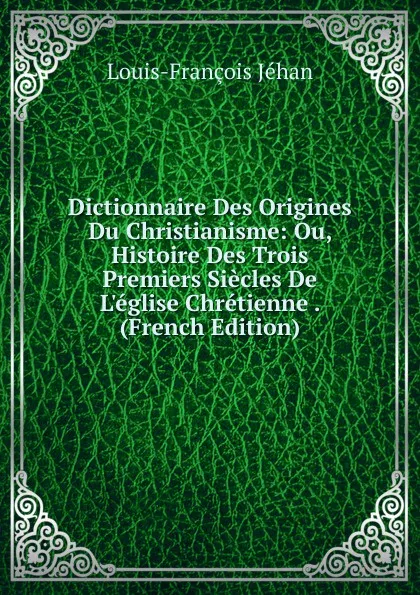 Louis-François Jéhan

Dictionnaire Des Origines Du Christianisme: Ou, Histoire Des Trois Premiers Siècles De L'église Chrétienne . (French Edition)